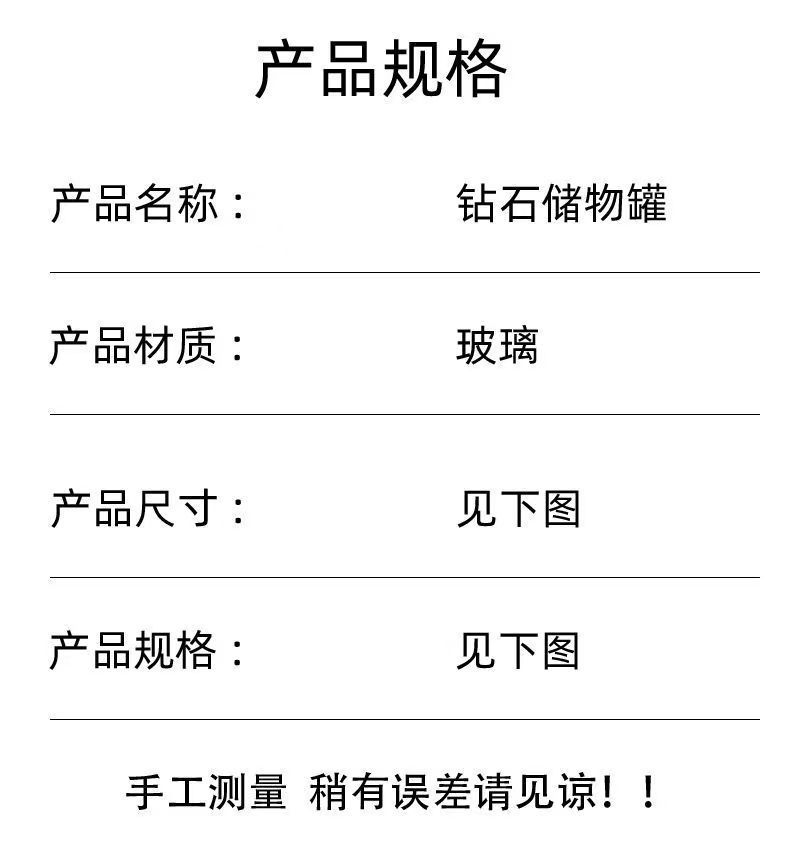 产品规格

产品名称： 钻石储物罐

产品材质： 玻璃

产品尺寸： 见下图

产品规格： 见下图

手工测量 稍有误差请见谅！！